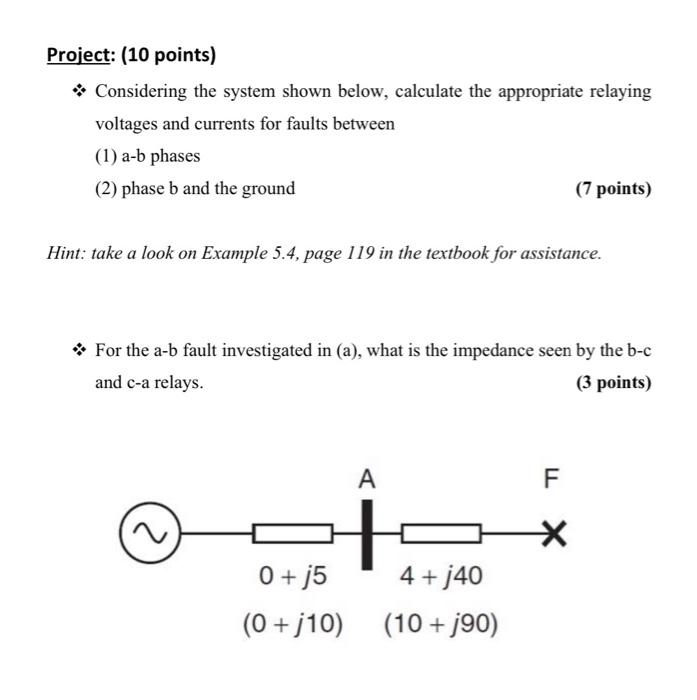 Project: (10 points)

❖ Considering the system shown below, calculate the appropriate relaying voltages and currents for faults between

(1) a-b phases

(2) phase b and the ground (7 points)

Hint: take a look on Example 5.4, page 119 in the textbook for assistance.

❖ For the a-b fault investigated in (a), what is the impedance seen by the b-c and c-a relays. (3 points)

A

F

$0 + j5$

$(0 + j10)$

$4 + j40$

$(10 + j90)$